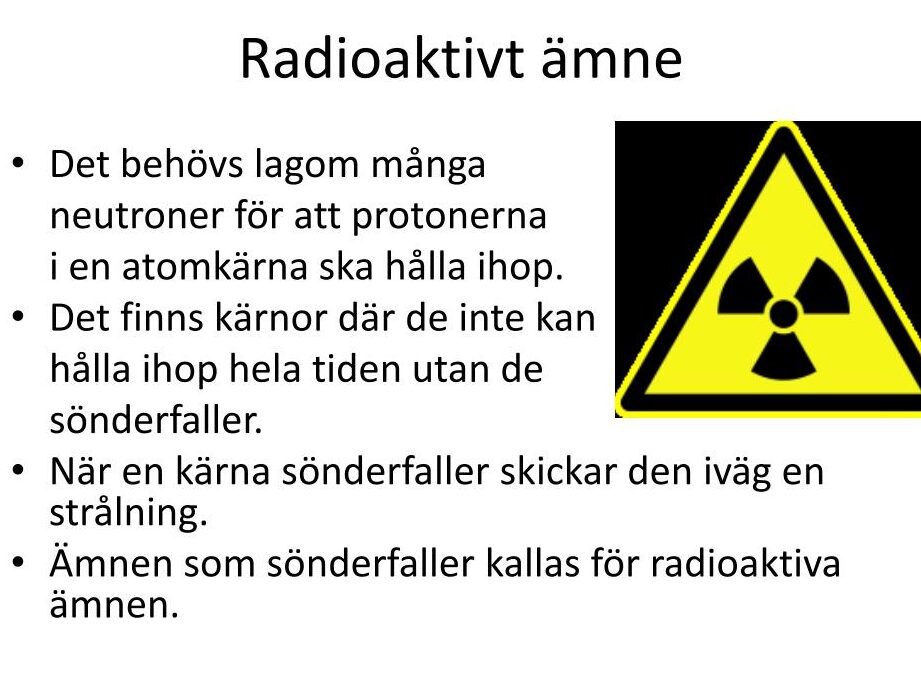 Radioaktivt ämne

• Det behövs lagom många neutroner för att protonerna i en atomkärna ska hålla ihop.
• Det finns kärnor där de inte kan hålla ihop hela tiden utan de sönderfaller.
• När en kärna sönderfaller skickar den iväg en strålning.
• Ämnen som sönderfaller kallas för radioaktiva ämnen.